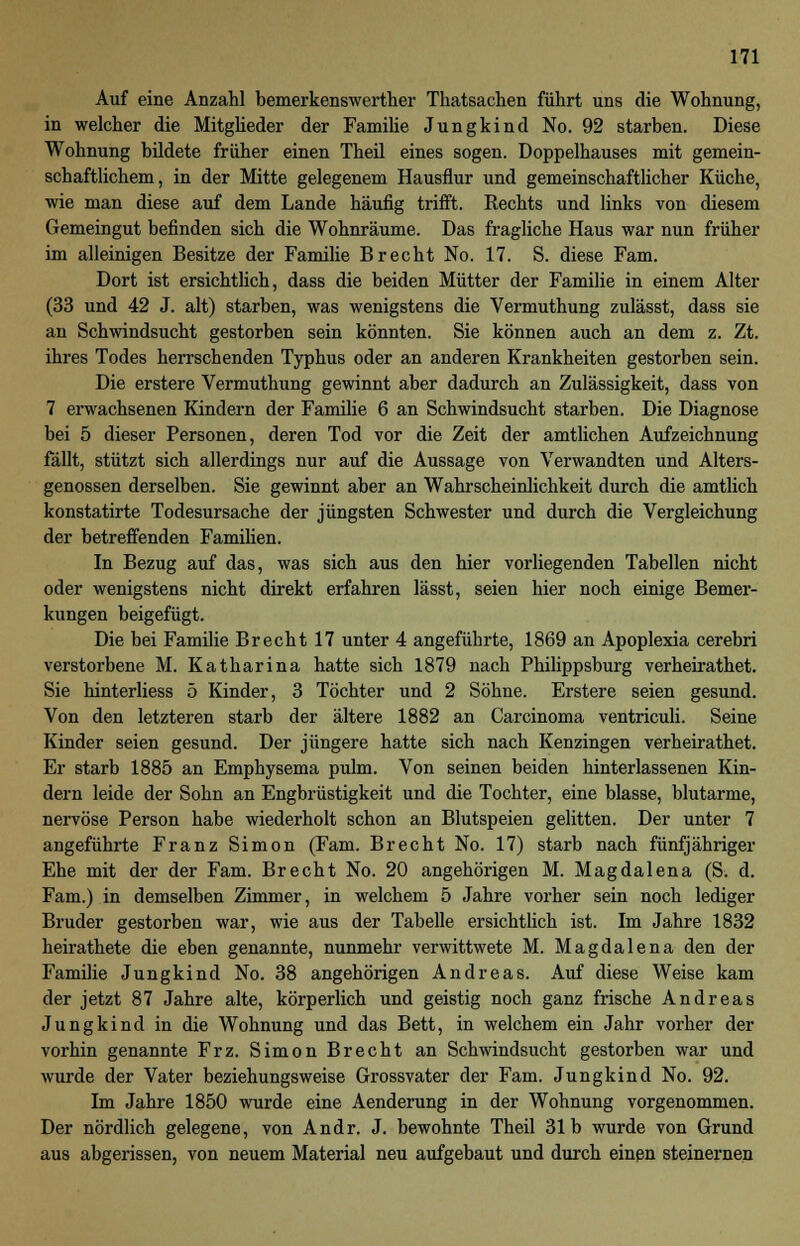 171

Auf eine Anzahl bemerkenswerther Thatsachen führt uns die Wohnung, in welcher die Mitglieder der Familie Jungkind No. 92 starben. Diese Wohnung bildete früher einen Theil eines sogen. Doppelhauses mit gemeinschaftlichem, in der Mitte gelegenem Hausflur und gemeinschaftlicher Küche, wie man diese auf dem Lande häufig trifft. Rechts und links von diesem Gemeingut befinden sich die Wohnräume. Das fragliche Haus war nun früher im alleinigen Besitze der Familie Brecht No. 17. S. diese Fam.

Dort ist ersichtlich, dass die beiden Mütter der Familie in einem Alter (33 und 42 J. alt) starben, was wenigstens die Vermuthung zulässt, dass sie an Schwindsucht gestorben sein könnten. Sie können auch an dem z. Zt. ihres Todes herrschenden Typhus oder an anderen Krankheiten gestorben sein.

Die erstere Vermuthung gewinnt aber dadurch an Zulässigkeit, dass von 7 erwachsenen Kindern der Familie 6 an Schwindsucht starben. Die Diagnose bei 5 dieser Personen, deren Tod vor die Zeit der amtlichen Aufzeichnung fällt, stützt sich allerdings nur auf die Aussage von Verwandten und Altersgenossen derselben. Sie gewinnt aber an Wahrscheinlichkeit durch die amtlich konstatirte Todesursache der jüngsten Schwester und durch die Vergleichung der betreffenden Familien.

In Bezug auf das, was sich aus den hier vorliegenden Tabellen nicht oder wenigstens nicht direkt erfahren lässt, seien hier noch einige Bemerkungen beigefügt.

Die bei Familie Brecht 17 unter 4 angeführte, 1869 an Apoplexia cerebri verstorbene M. Katharina hatte sich 1879 nach Philippsburg verheirathet. Sie hinterliess 5 Kinder, 3 Töchter und 2 Söhne. Erstere seien gesund. Von den letzteren starb der ältere 1882 an Carcinoma ventriculi. Seine Kinder seien gesund. Der jüngere hatte sich nach Kenzingen verheirathet. Er starb 1885 an Emphysema pulm. Von seinen beiden hinterlassenen Kindern leide der Sohn an Engbrüstigkeit und die Tochter, eine blasse, blutarme, nervöse Person habe wiederholt schon an Blutspeien gelitten. Der unter 7 angeführte Franz Simon (Fam. Brecht No. 17) starb nach fünfjähriger Ehe mit der der Fam. Brecht No. 20 angehörigen M. Magdalena (S. d. Fam.) in demselben Zimmer, in welchem 5 Jahre vorher sein noch lediger Bruder gestorben war, wie aus der Tabelle ersichtlich ist. Im Jahre 1832 heirathete die eben genannte, nunmehr verwittwete M. Magdalena den der Familie Jungkind No. 38 angehörigen Andreas. Auf diese Weise kam der jetzt 87 Jahre alte, körperlich und geistig noch ganz frische Andreas Jungkind in die Wohnung und das Bett, in welchem ein Jahr vorher der vorhin genannte Frz. Simon Brecht an Schwindsucht gestorben war und wurde der Vater beziehungsweise Grossvater der Fam. Jungkind No. 92.

Im Jahre 1850 wurde eine Aenderung in der Wohnung vorgenommen. Der nördlich gelegene, von Andr. J. bewohnte Theil 31 b wurde von Grund aus abgerissen, von neuem Material neu aufgebaut und durch einen steinernen